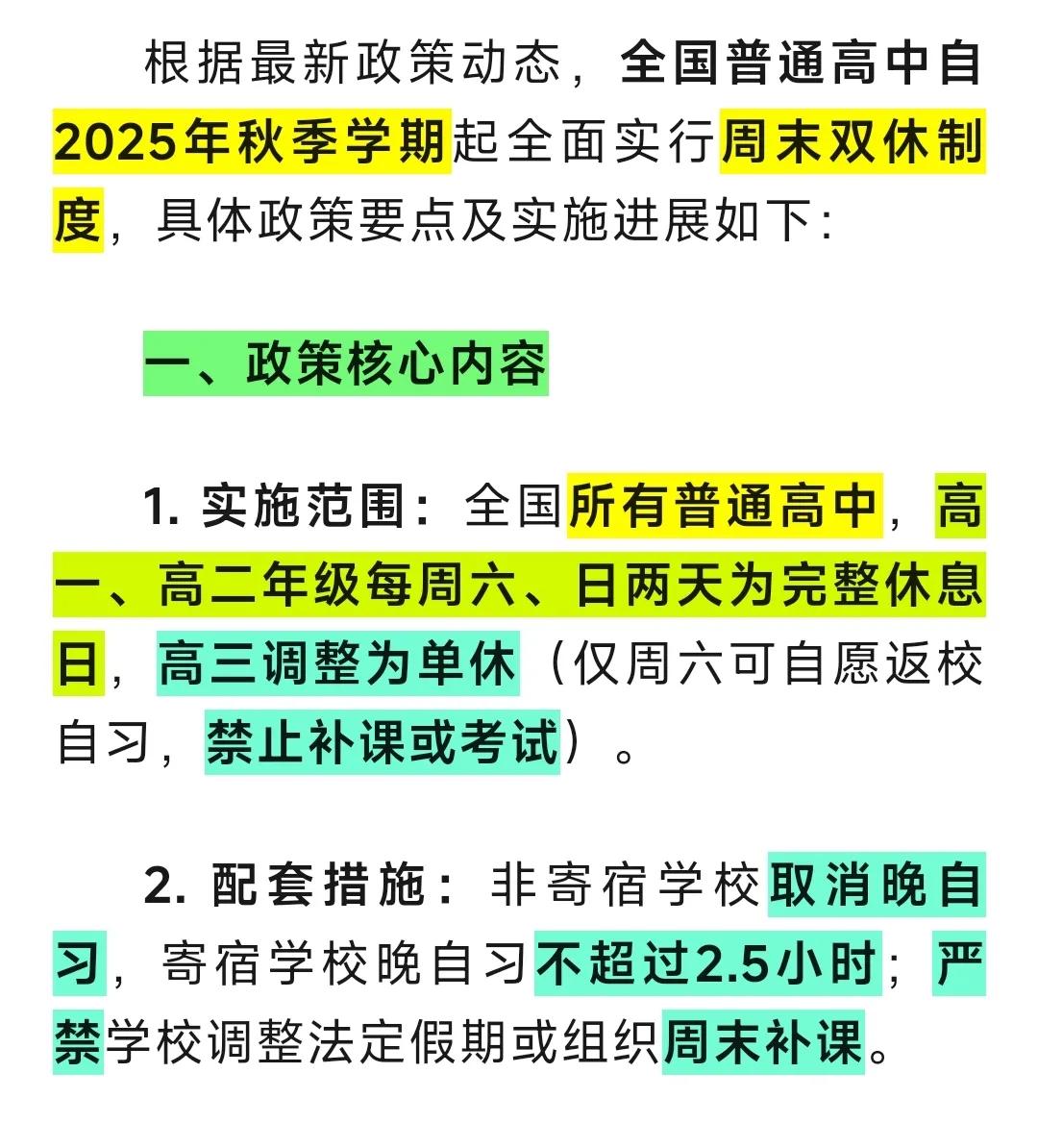 根据最新政策动态，全国普通高中自2025年秋季学期起全面实行周末双休制度，具体政策要点及实施进展如下：

一、政策核心内容

1. 实施范围：全国所有普通高中，高一、高二年级每周六、日两天为完整休息日，高三调整为单休（仅周六可自愿返校自习，禁止补课或考试）。

2. 配套措施：非寄宿学校取消晚自习，寄宿学校晚自习不超过2.5小时；严禁学校调整法定假期或组织周末补课。